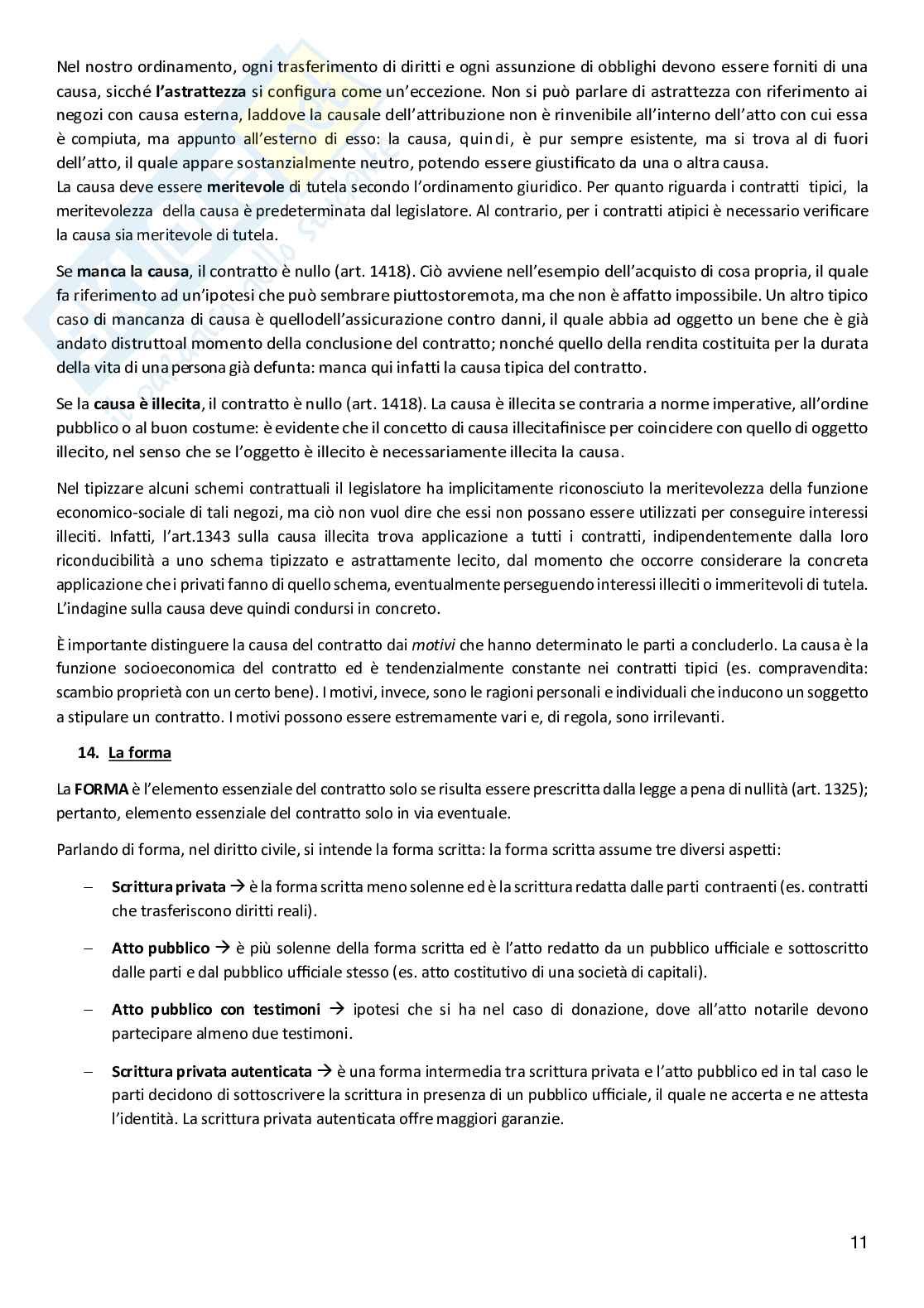 Nel nostro ordinamento, ogni trasferimento di diritti e ogni assunzione di obblighi devono essere forniti di una causa, sicché l'astrattezza si configura come un'eccezione. Non si può parlare di astrattezza con riferimento ai negozi con causa esterna, laddove la causale dell'attribuzione non è rinvenibile all'interno dell'atto con cui essa è compiuta, ma appunto all'esterno di esso: la causa, quindi, è pur sempre esistente, ma si trova al di fuori dell'atto, il quale appare sostanzialmente neutro, potendo essere giustificato da una o altra causa.
La causa deve essere meritevole di tutela secondo l'ordinamento giuridico. Per quanto riguarda i contratti tipici, la meritevolezza della causa è predeterminata dal legislatore. Al contrario, per i contratti atipici è necessario verificare la causa sia meritevole di tutela.

Se manca la causa, il contratto è nullo (art. 1418). Ciò avviene nell'esempio dell'acquisto di cosa propria, il quale fa riferimento ad un'ipotesi che può sembrare piuttostoremota, ma che non è affatto impossibile. Un altro tipico caso di mancanza di causa è quellodell'assicurazione contro danni, il quale abbia ad oggetto un bene che è già andato distruttoal momento della conclusione del contratto; nonché quello della rendita costituita per la durata della vita di una persona già defunta: manca qui infatti la causa tipica del contratto.

Se la causa è illecita, il contratto è nullo (art. 1418). La causa è illecita se contraria a norme imperative, all'ordine pubblico o al buon costume: è evidente che il concetto di causa illecitafinisce per coincidere con quello di oggetto illecito, nel senso che se l'oggetto è illecito è necessariamente illecita la causa.

Nel tipizzare alcuni schemi contrattuali il legislatore ha implicitamente riconosciuto la meritevolezza della funzione economico-sociale di tali negozi, ma ciò non vuol dire che essi non possano essere utilizzati per conseguire interessi illeciti. Infatti, l'art.1343 sulla causa illecita trova applicazione a tutti i contratti, indipendentemente dalla loro riconducibilità a uno schema tipizzato e astrattamente lecito, dal momento che occorre considerare la concreta applicazione che i privati fanno di quello schema, eventualmente perseguendo interessi illeciti o immeritevoli di tutela. L'indagine sulla causa deve quindi condursi in concreto.

È importante distinguere la causa del contratto dai motivi che hanno determinato le parti a concluderlo. La causa è la funzione socioeconomica del contratto ed è tendenzialmente constante nei contratti tipici (es. compravendita: scambio proprietà con un certo bene). I motivi, invece, sono le ragioni personali e individuali che inducono un soggetto a stipulare un contratto. I motivi possono essere estremamente vari e, di regola, sono irrilevanti.

14. La forma

La FORMA è l'elemento essenziale del contratto solo se risulta essere prescritta dalla legge a pena di nullità (art. 1325); pertanto, elemento essenziale del contratto solo in via eventuale.

Parlando di forma, nel diritto civile, si intende la forma scritta: la forma scritta assume tre diversi aspetti:

– Scrittura privata → è la forma scritta meno solenne ed è la scrittura redatta dalle parti contraenti (es. contratti che trasferiscono diritti reali).

– Atto pubblico → è più solenne della forma scritta ed è l'atto redatto da un pubblico ufficiale e sottoscritto dalle parti e dal pubblico ufficiale stesso (es. atto costitutivo di una società di capitali).

– Atto pubblico con testimoni → ipotesi che si ha nel caso di donazione, dove all'atto notarile devono partecipare almeno due testimoni.

– Scrittura privata autenticata → è una forma intermedia tra scrittura privata e l'atto pubblico ed in tal caso le parti decidono di sottoscrivere la scrittura in presenza di un pubblico ufficiale, il quale ne accerta e ne attesta l'identità. La scrittura privata autenticata offre maggiori garanzie.

11